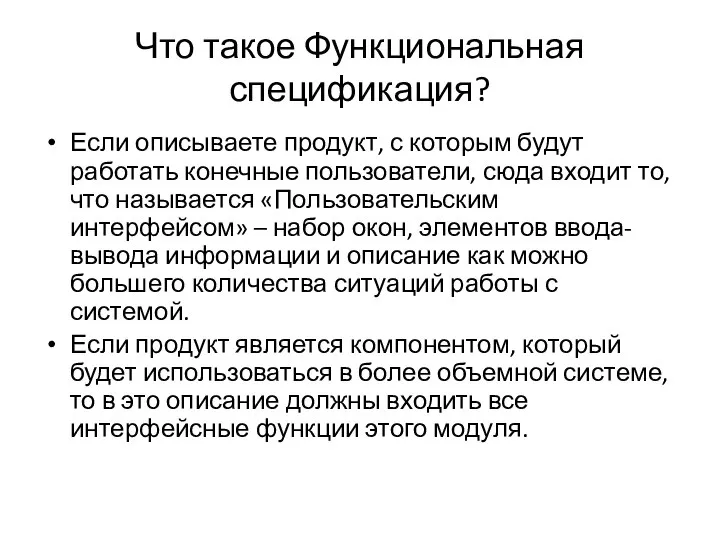 Что такое Функциональная спецификация?

• Если описываете продукт, с которым будут работать конечные пользователи, сюда входит то, что называется «Пользовательским интерфейсом» – набор окон, элементов ввода-вывода информации и описание как можно большего количества ситуаций работы с системой.
• Если продукт является компонентом, который будет использоваться в более объемной системе, то в это описание должны входить все интерфейсные функции этого модуля.